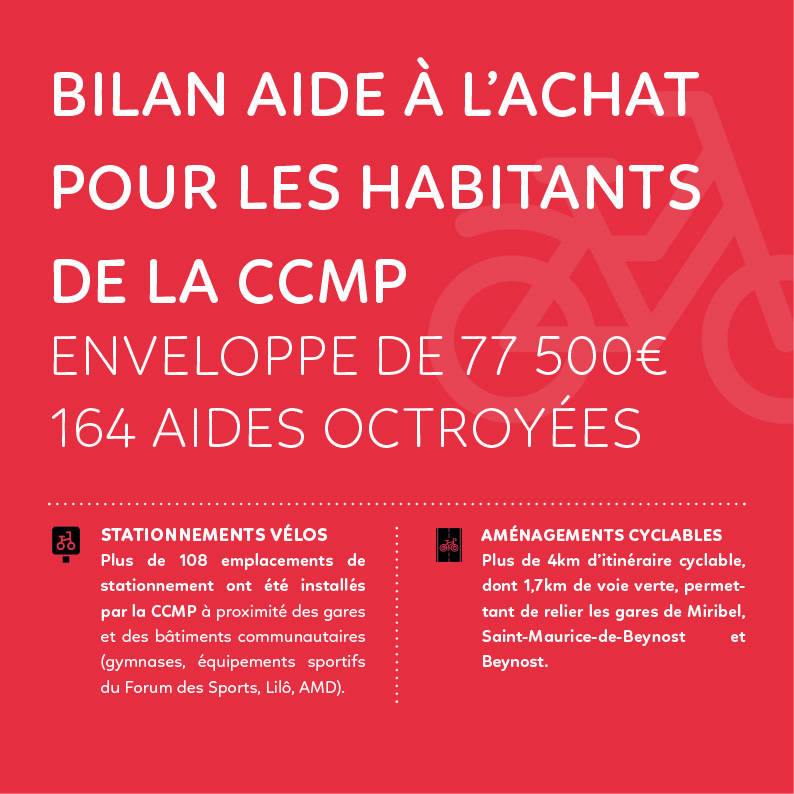 BILAN AIDE À L'ACHAT POUR LES HABITANTS DE LA CCMP

ENVELOPPE DE 77 500€
164 AIDES OCTROYÉES

STATIONNEMENTS VÉLOS
Plus de 108 emplacements de stationnement ont été installés par la CCMP à proximité des gares et des bâtiments communautaires (gymnases, équipements sportifs du Forum des Sports, Lilô, AMD).

AMÉNAGEMENTS CYCLABLES
Plus de 4km d'itinéraire cyclable, dont 1,7km de voie verte, permettant de relier les gares de Miribel, Saint-Maurice-de-Beynost et Beynost.